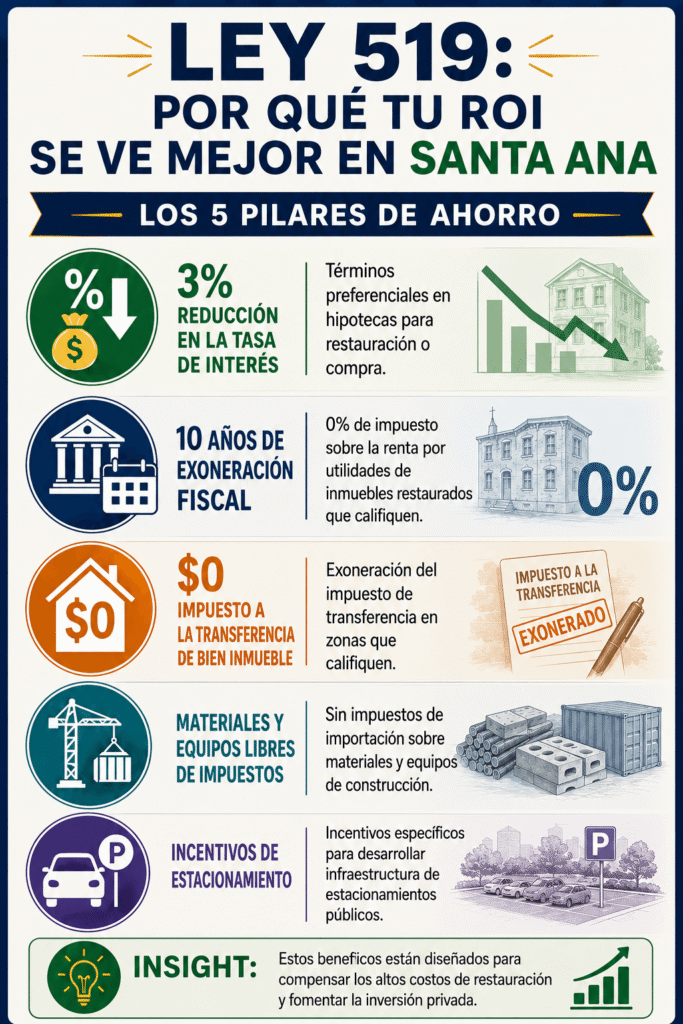 LEY 519:
POR QUÉ TU ROI SE VE MEJOR EN SANTA ANA

LOS 5 PILARES DE AHORRO

%
$

3%
REDUCCIÓN EN LA TASA DE INTERÉS

Términos preferenciales en hipotecas para restauración o compra.

10 AÑOS DE EXONERACIÓN FISCAL

0% de impuesto sobre la renta por utilidades de inmuebles restaurados que califiquen.

0%

$0

$0
IMPUESTO A LA TRANSFERENCIA DE BIEN INMUEBLE

Exoneración del impuesto de transferencia en zonas que califiquen.

IMPUESTO A LA TRANSFERENCIA
EXONERADO

MATERIALES Y EQUIPOS LIBRES DE IMPUESTOS

Sin impuestos de importación sobre materiales y equipos de construcción.

P

INCENTIVOS DE ESTACIONAMIENTO

Incentivos específicos para desarrollar infraestructura de estacionamientos públicos.

P

INSIGHT:

Estos beneficos están diseñados para compensar los altos costos de restauración y fomentar la inversión privada.